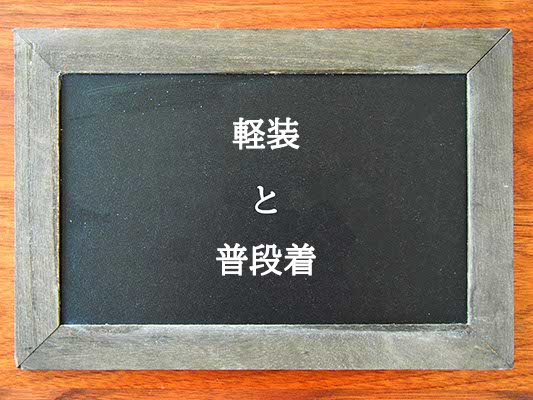 軽装

と

普段着